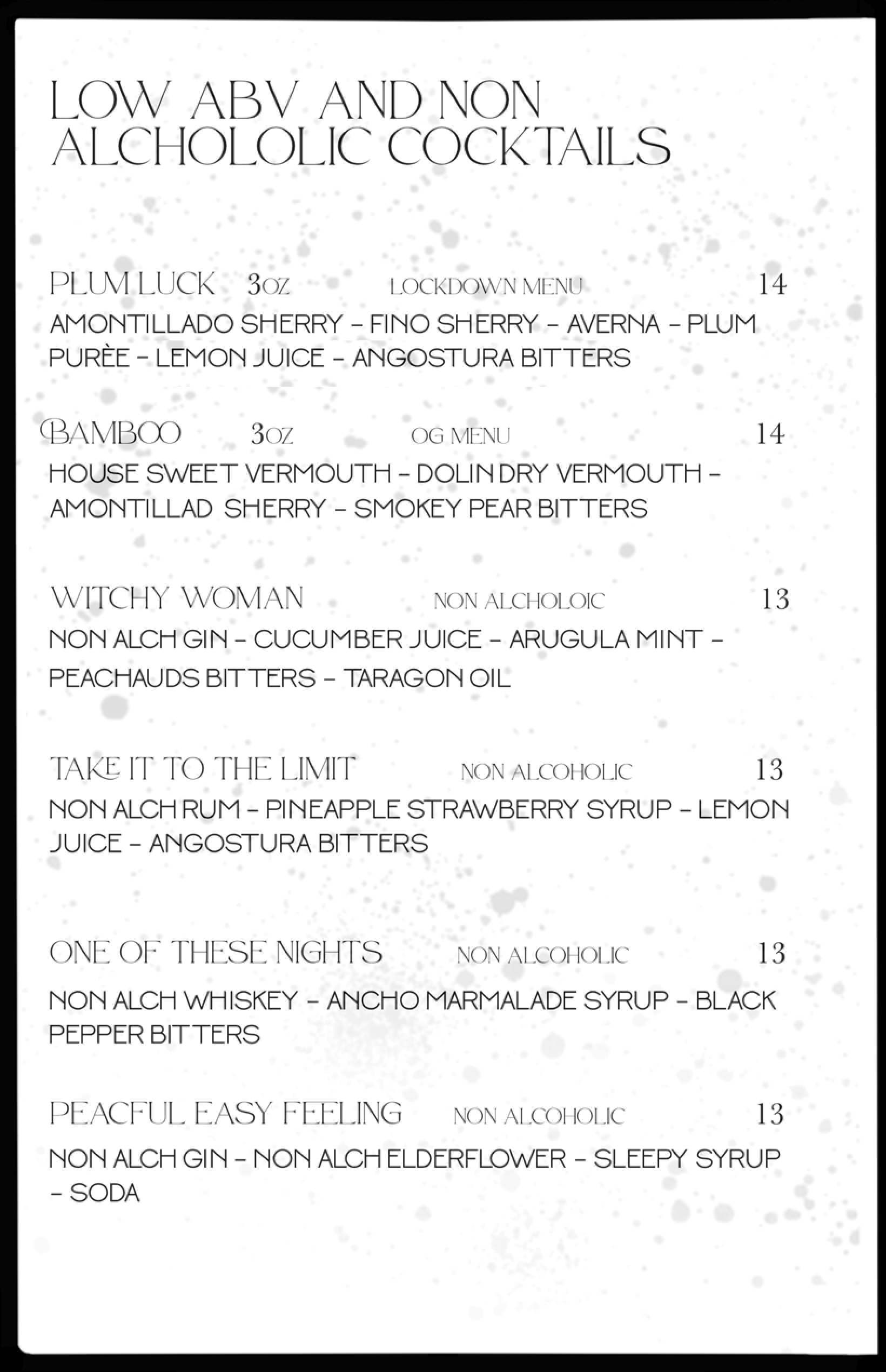 LOW ABV AND NON ALCHOLOLIC COCKTAILS

PLUM LUCK 3OZ LOCKDOWN MENU 14
AMONTILLADO SHERRY – FINO SHERRY – AVERNA – PLUM PURÈE – LEMON JUICE – ANGOSTURA BITTERS

BAMBOO 3OZ OG MENU 14
HOUSE SWEET VERMOUTH – DOLIN DRY VERMOUTH – AMONTILLAD SHERRY – SMOKEY PEAR BITTERS

WITCHY WOMAN NON ALCHOLOIC 13
NON ALCH GIN – CUCUMBER JUICE – ARUGULA MINT – PEACHAUDS BITTERS – TARAGON OIL

TAKE IT TO THE LIMIT NON ALCOHOLIC 13
NON ALCH RUM – PINEAPPLE STRAWBERRY SYRUP – LEMON JUICE – ANGOSTURA BITTERS

ONE OF THESE NIGHTS NON ALCOHOLIC 13
NON ALCH WHISKEY – ANCHO MARMALADE SYRUP – BLACK PEPPER BITTERS

PEACFUL EASY FEELING NON ALCOHOLIC 13
NON ALCH GIN – NON ALCH ELDERFLOWER – SLEEPY SYRUP – SODA